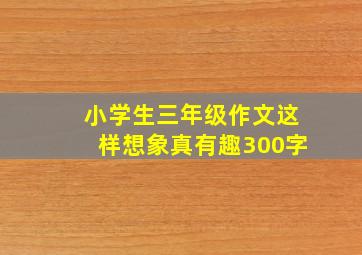 小学生三年级作文这样想象真有趣300字